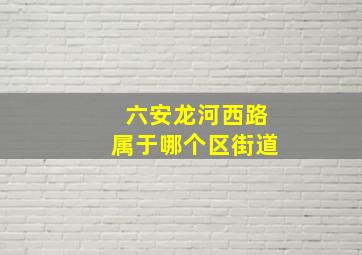 六安龙河西路
属于哪个区街道